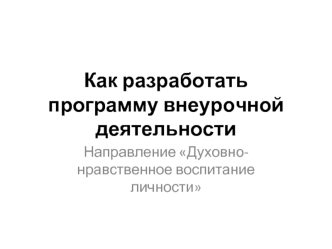 Как разработать программу внеурочной деятельности

Направление «Духовно-нравственное воспитание личности»